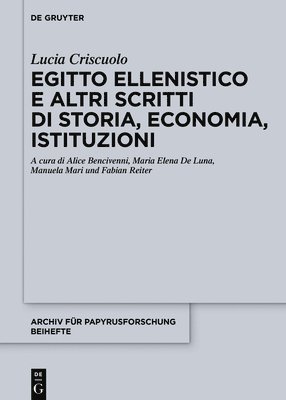 DE GRUYTER

Lucia Criscuolo

EGITTO ELLENISTICO E ALTRI SCRITTI DI STORIA, ECONOMIA, ISTITUZIONI

A cura di Alice Bencivenni, Maria Elena De Luna, Manuela Mari und Fabian Reiter

ARCHIV FÜR PAPYRUSFORSCHUNG BEIHEFTE

DE G